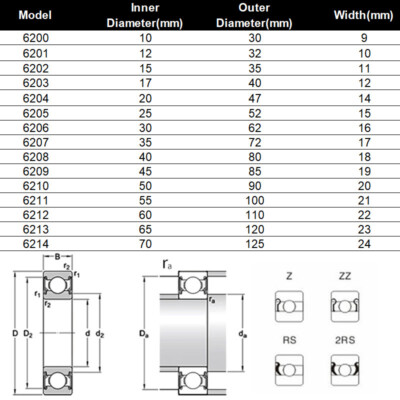 | Model | Inner Diameter(mm) | Outer Diameter(mm) | Width(mm) |
|---|---|---|---|
| 6200 | 10 | 30 | 9 |
| 6201 | 12 | 32 | 10 |
| 6202 | 15 | 35 | 11 |
| 6203 | 17 | 40 | 12 |
| 6204 | 20 | 47 | 14 |
| 6205 | 25 | 52 | 15 |
| 6206 | 30 | 62 | 16 |
| 6207 | 35 | 72 | 17 |
| 6208 | 40 | 80 | 18 |
| 6209 | 45 | 85 | 19 |
| 6210 | 50 | 90 | 20 |
| 6211 | 55 | 100 | 21 |
| 6212 | 60 | 110 | 22 |
| 6213 | 65 | 120 | 23 |
| 6214 | 70 | 125 | 24 |

B
$r_2$
$r_1$
$r_1$
$r_2$
D
$D_2$
d
$d_2$

$r_a$
$r_a$
$D_a$
$d_a$

Z
ZZ
RS
2RS